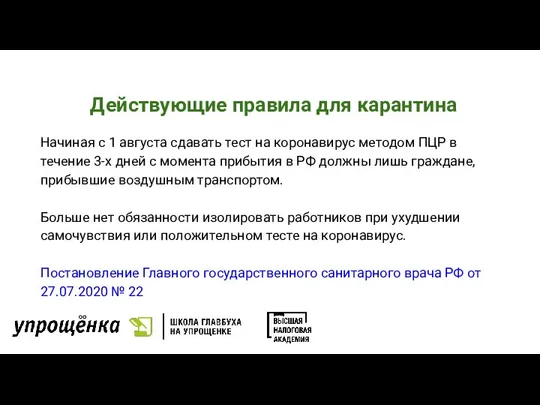 Действующие правила для карантина

Начиная с 1 августа сдавать тест на коронавирус методом ПЦР в течение 3-х дней с момента прибытия в РФ должны лишь граждане, прибывшие воздушным транспортом.

Больше нет обязанности изолировать работников при ухудшении самочувствия или положительном тесте на коронавирус.

Постановление Главного государственного санитарного врача РФ от 27.07.2020 № 22

упрощёнка

ШКОЛА ГЛАВБУХА НА УПРОЩЕНКЕ

ВЫСШАЯ НАЛОГОВАЯ АКАДЕМИЯ